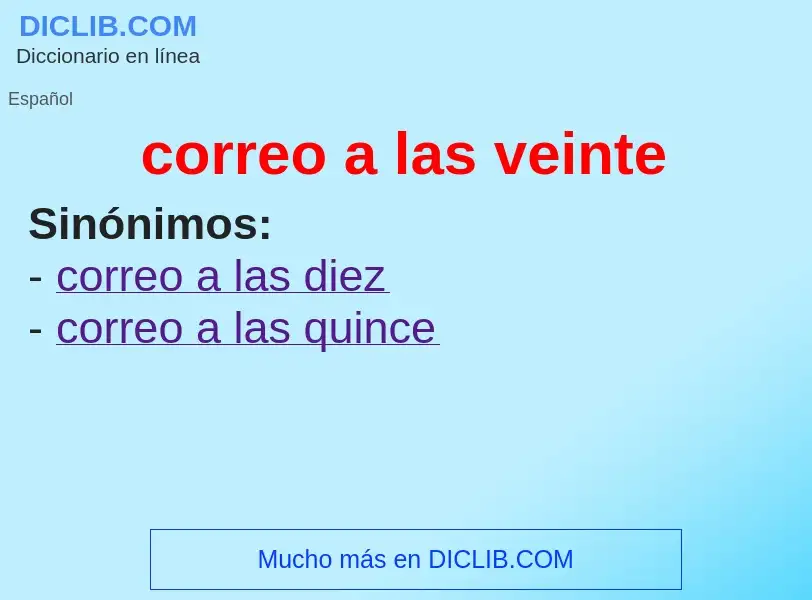 DICLIB.COM
Diccionario en línea

Español

correo a las veinte

Sinónimos:
- correo a las diez
- correo a las quince

Mucho más en DICLIB.COM